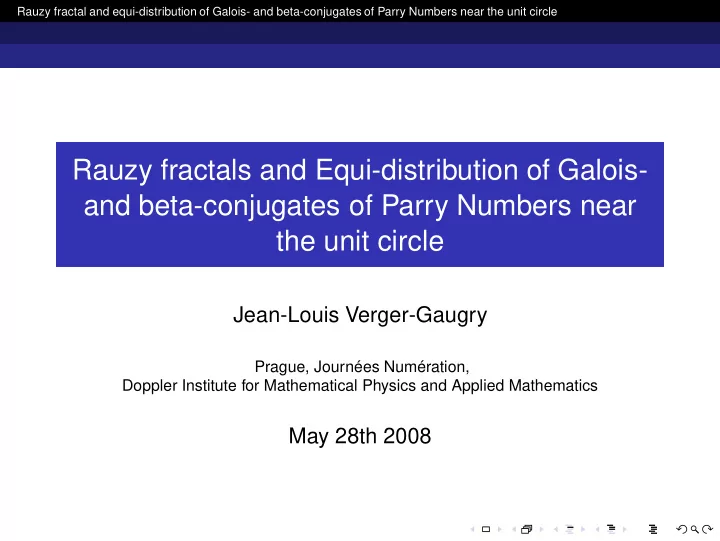 Rauzy fractal and equi-distribution of Galois- and beta-conjugates of Parry Numbers near the unit circle

Rauzy fractals and Equi-distribution of Galois- and beta-conjugates of Parry Numbers near the unit circle

Jean-Louis Verger-Gaugry

Prague, Journées Numération,
Doppler Institute for Mathematical Physics and Applied Mathematics

May 28th 2008